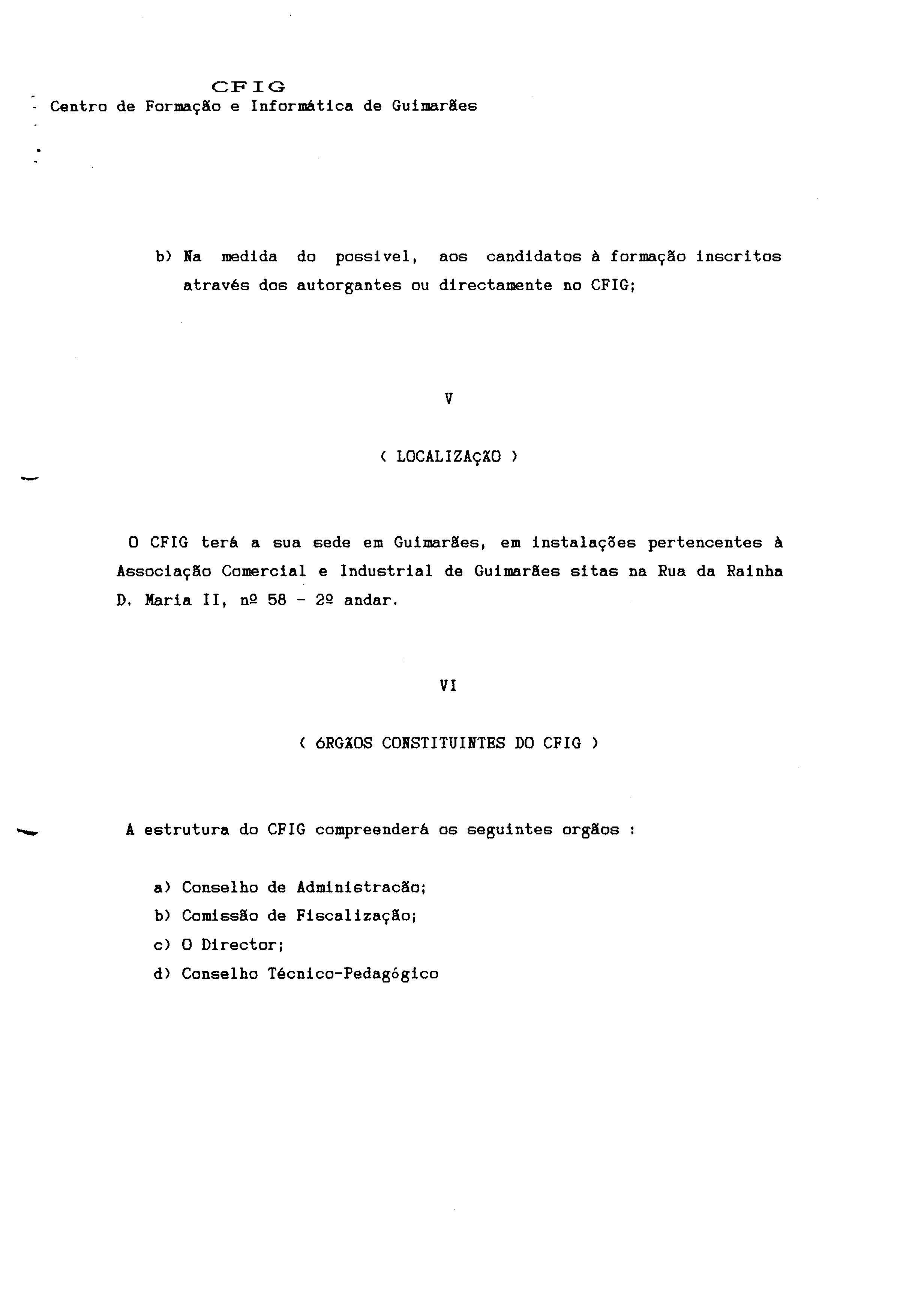 CFIG
Centro de Formação e Informática de Guimarães

b) Na medida do possivel, aos candidatos à formação inscritos através dos autorgantes ou directamente no CFIG;

V

( LOCALIZAÇÃO )

O CFIG terá a sua sede em Guimarães, em instalações pertencentes à Associação Comercial e Industrial de Guimarães sitas na Rua da Rainha D. Maria II, nº 58 - 2º andar.

VI

( óRGÃOS CONSTITUINTES DO CFIG )

A estrutura do CFIG compreenderá os seguintes orgãos :

a) Conselho de Administracão;
b) Comissão de Fiscalização;
c) O Director;
d) Conselho Técnico-Pedagógico